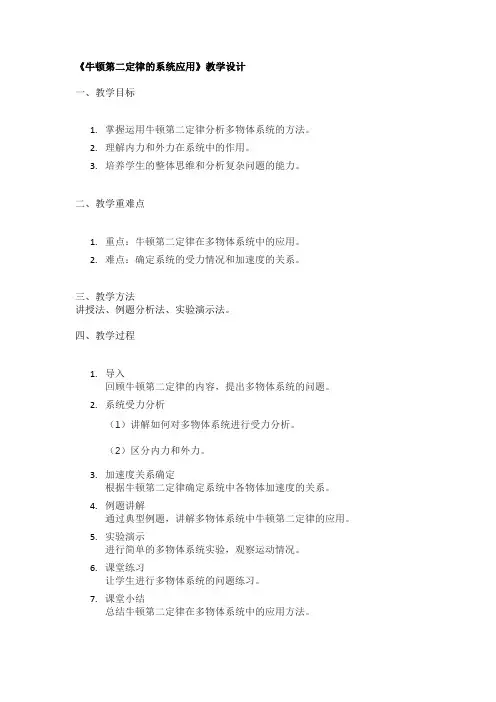 《牛顿第二定律的系统应用》教学设计

一、教学目标

1. 掌握运用牛顿第二定律分析多物体系统的方法。
2. 理解内力和外力在系统中的作用。
3. 培养学生的整体思维和分析复杂问题的能力。

二、教学重难点

1. 重点：牛顿第二定律在多物体系统中的应用。
2. 难点：确定系统的受力情况和加速度的关系。

三、教学方法
讲授法、例题分析法、实验演示法。

四、教学过程

1. 导入
回顾牛顿第二定律的内容，提出多物体系统的问题。
2. 系统受力分析
（1）讲解如何对多物体系统进行受力分析。

（2）区分内力和外力。
3. 加速度关系确定
根据牛顿第二定律确定系统中各物体加速度的关系。
4. 例题讲解
通过典型例题，讲解多物体系统中牛顿第二定律的应用。
5. 实验演示
进行简单的多物体系统实验，观察运动情况。
6. 课堂练习
让学生进行多物体系统的问题练习。
7. 课堂小结
总结牛顿第二定律在多物体系统中的应用方法。